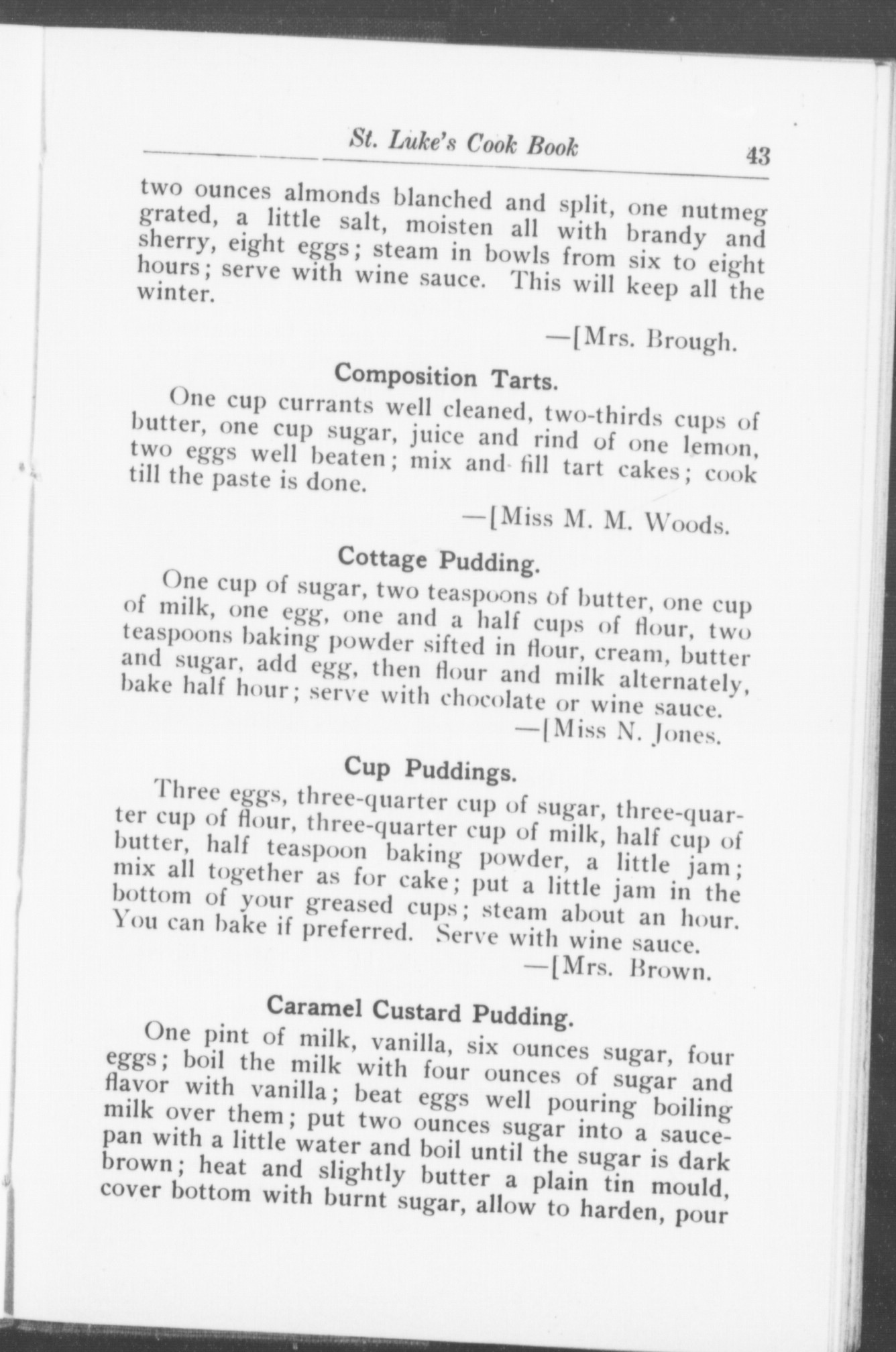 St. Luke's Cook Book 43

two ounces almonds blanched and split, one nutmeg grated, a little salt, moisten all with brandy and sherry, eight eggs; steam in bowls from six to eight hours; serve with wine sauce. This will keep all the winter.

—[Mrs. Brough.

Composition Tarts.

One cup currants well cleaned, two-thirds cups of butter, one cup sugar, juice and rind of one lemon, two eggs well beaten; mix and fill tart cakes; cook till the paste is done.

—[Miss M. M. Woods.

Cottage Pudding.

One cup of sugar, two teaspoons of butter, one cup of milk, one egg, one and a half cups of flour, two teaspoons baking powder sifted in flour, cream, butter and sugar, add egg, then flour and milk alternately, bake half hour; serve with chocolate or wine sauce.

—[Miss N. Jones.

Cup Puddings.

Three eggs, three-quarter cup of sugar, three-quarter cup of flour, three-quarter cup of milk, half cup of butter, half teaspoon baking powder, a little jam; mix all together as for cake; put a little jam in the bottom of your greased cups; steam about an hour. You can bake if preferred. Serve with wine sauce.

—[Mrs. Brown.

Caramel Custard Pudding.

One pint of milk, vanilla, six ounces sugar, four eggs; boil the milk with four ounces of sugar and flavor with vanilla; beat eggs well pouring boiling milk over them; put two ounces sugar into a saucepan with a little water and boil until the sugar is dark brown; heat and slightly butter a plain tin mould, cover bottom with burnt sugar, allow to harden, pour